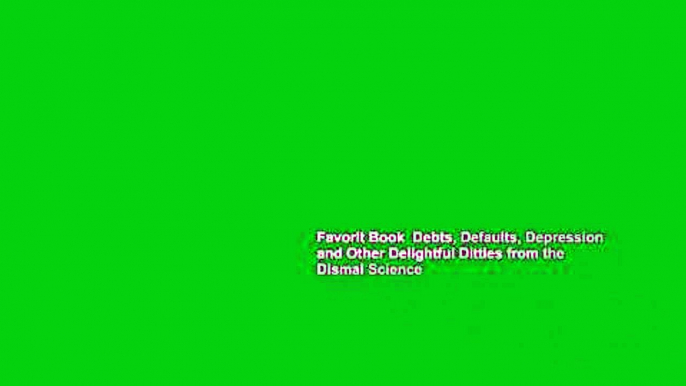 Favorit Book  Debts, Defaults, Depression and Other Delightful Ditties from the Dismal Science